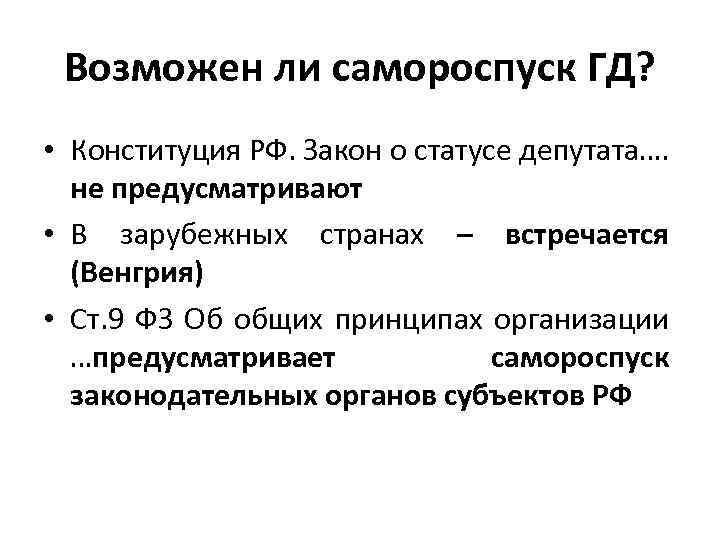 Возможен ли самороспуск ГД?

• Конституция РФ. Закон о статусе депутата…. не предусматривают

• В зарубежных странах – встречается (Венгрия)

• Ст.9 ФЗ Об общих принципах организации …предусматривает самороспуск законодательных органов субъектов РФ